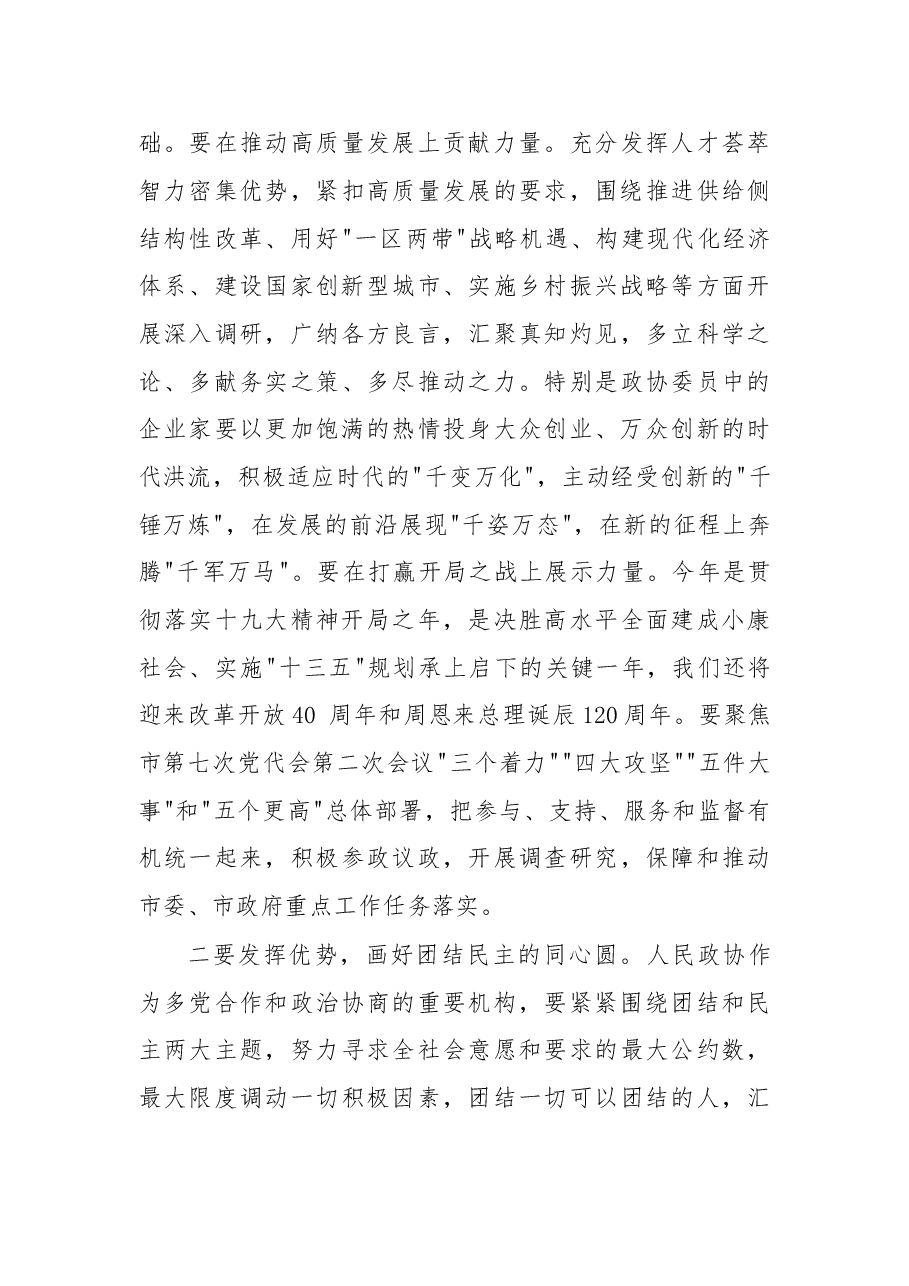 础。要在推动高质量发展上贡献力量。充分发挥人才荟萃智力密集优势，紧扣高质量发展的要求，围绕推进供给侧结构性改革、用好“一区两带”战略机遇、构建现代化经济体系、建设国家创新型城市、实施乡村振兴战略等方面开展深入调研，广纳各方良言，汇聚真知灼见，多立科学之论、多献务实之策、多尽推动之力。特别是政协委员中的企业家要以更加饱满的热情投身大众创业、万众创新的时代洪流，积极适应时代的“千变万化”，主动经受创新的“千锤万炼”，在发展的前沿展现“千姿万态”，在新的征程上奔腾“千军万马”。要在打赢开局之战上展示力量。今年是贯彻落实十九大精神开局之年，是决胜高水平全面建成小康社会、实施“十三五”规划承上启下的关键一年，我们还将迎来改革开放40周年和周恩来总理诞辰120周年。要聚焦市第七次党代会第二次会议“三个着力”“四大攻坚”“五件大事”和“五个更高”总体部署，把参与、支持、服务和监督有机统一起来，积极参政议政，开展调查研究，保障和推动市委、市政府重点工作任务落实。

二要发挥优势，画好团结民主的同心圆。人民政协作为多党合作和政治协商的重要机构，要紧紧围绕团结和民主两大主题，努力寻求全社会意愿和要求的最大公约数，最大限度调动一切积极因素，团结一切可以团结的人，汇